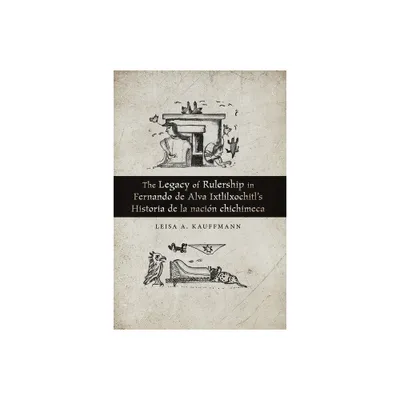 The Legacy of Rulership in Fernando de Alva Ixtlilxochitl's Historia de la nación chichimeca

LEISA A. KAUFFMANN